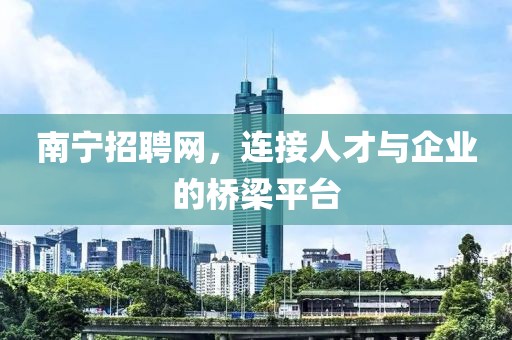 南宁招聘网，连接人才与企业的桥梁平台